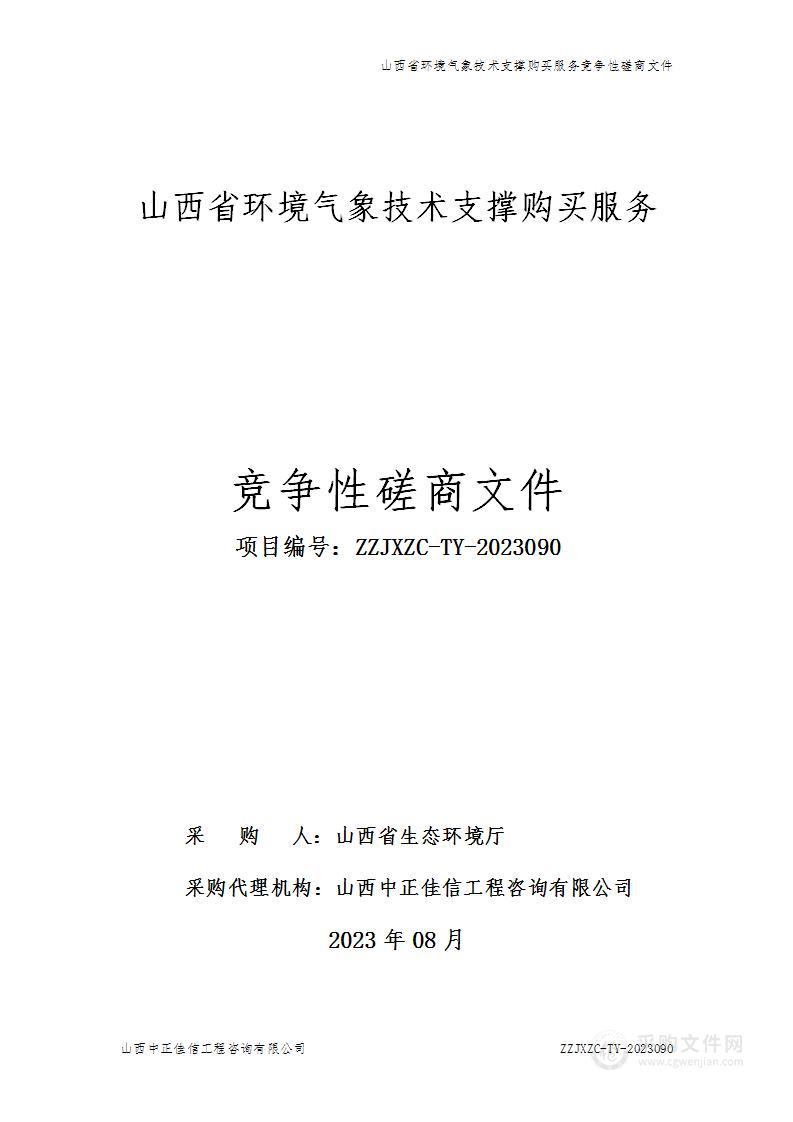 山西省环境气象技术支撑购买服务竞争性磋商文件

山西省环境气象技术支撑购买服务

竞争性磋商文件

项目编号：ZZJXZC-TY-2023090

采 购 人：山西省生态环境厅

采购代理机构：山西中正佳信工程咨询有限公司

2023 年 08 月

山西中正佳信工程咨询有限公司

ZZJXZC-TY-2023090

采购文件网
www.cgwenjian.com